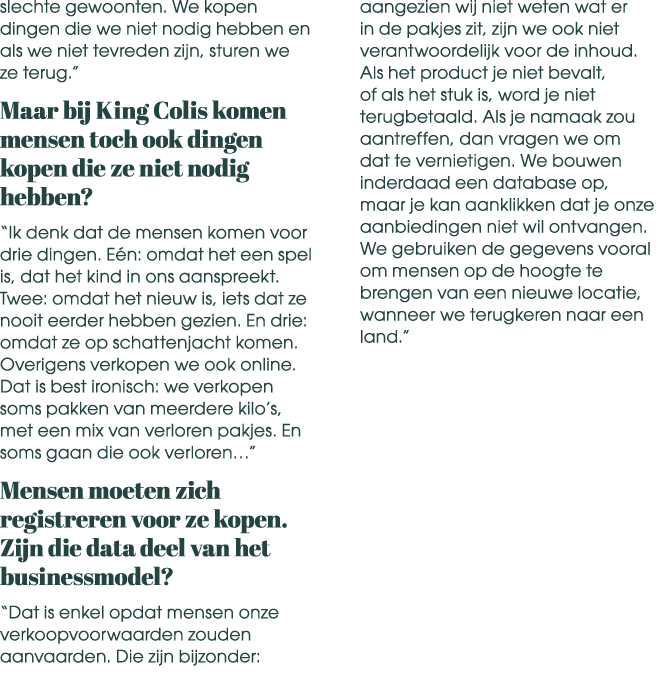 slechte gewoonten. We kopen dingen die we niet nodig hebben en als we niet tevreden zijn, sturen we ze terug."

Maar bij King Colis komen mensen toch ook dingen kopen die ze niet nodig hebben?

"Ik denk dat de mensen komen voor drie dingen. Eén: omdat het een spel is, dat het kind in ons aanspreekt. Twee: omdat het nieuw is, iets dat ze nooit eerder hebben gezien. En drie: omdat ze op schattenjacht komen. Overigens verkopen we ook online. Dat is best ironisch: we verkopen soms pakken van meerdere kilo's, met een mix van verloren pakjes. En soms gaan die ook verloren…"

Mensen moeten zich registreren voor ze kopen. Zijn die data deel van het businessmodel?

"Dat is enkel opdat mensen onze verkoopvoorwaarden zouden aanvaarden. Die zijn bijzonder: aangezien wij niet weten wat er in de pakjes zit, zijn we ook niet verantwoordelijk voor de inhoud. Als het product je niet bevalt, of als het stuk is, word je niet terugbetaald. Als je namaak zou aantreffen, dan vragen we om dat te vernietigen. We bouwen inderdaad een database op, maar je kan aanklikken dat je onze aanbiedingen niet wil ontvangen. We gebruiken de gegevens vooral om mensen op de hoogte te brengen van een nieuwe locatie, wanneer we terugkeren naar een land."